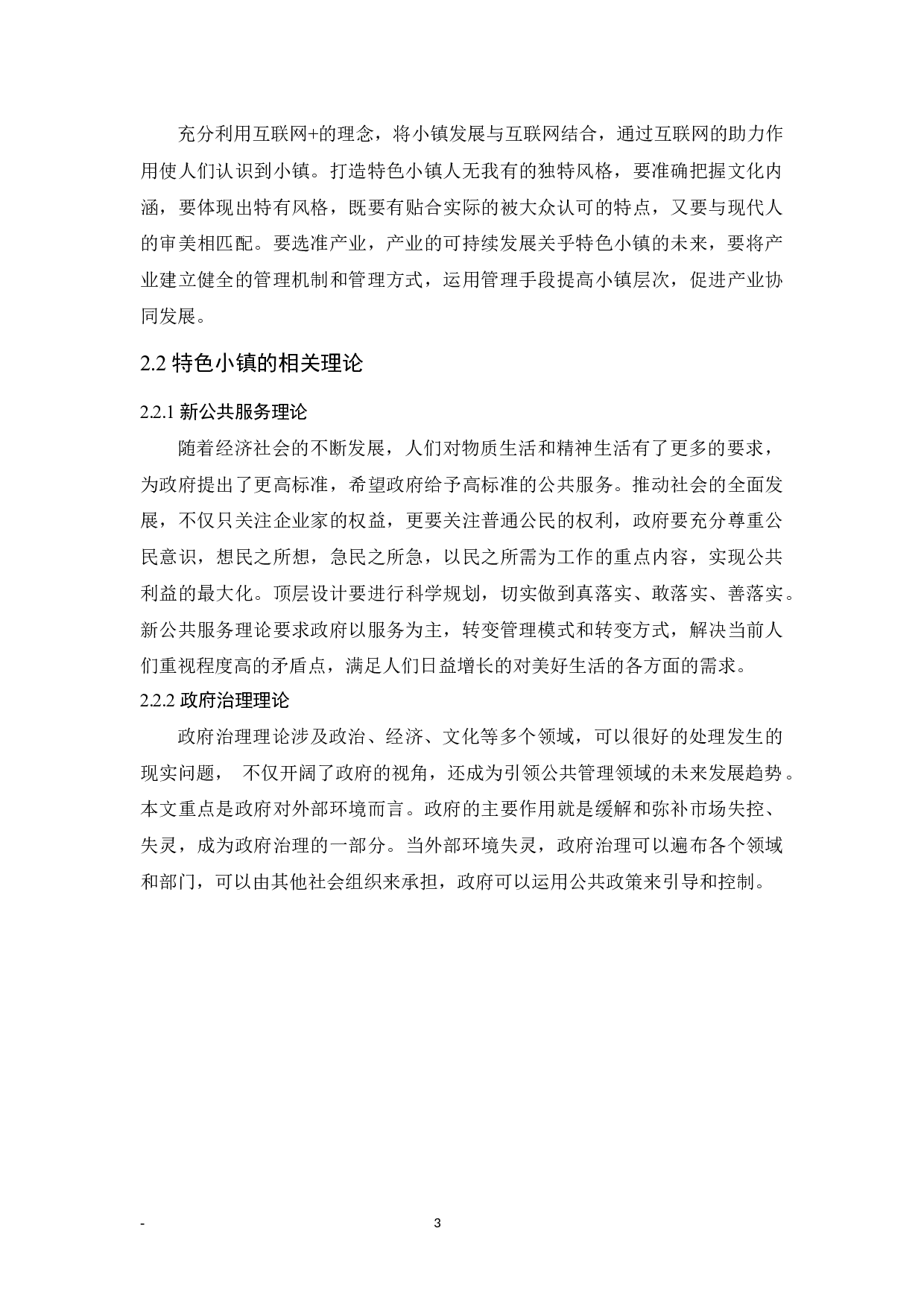 充分利用互联网+的理念，将小镇发展与互联网结合，通过互联网的助力作用使人们认识到小镇。打造特色小镇人无我有的独特风格，要准确把握文化内涵，要体现出特有风格，既要有贴合实际的被大众认可的特点，又要与现代人的审美相匹配。要选准产业，产业的可持续发展关乎特色小镇的未来，要将产业建立健全的管理机制和管理方式，运用管理手段提高小镇层次，促进产业协同发展。

2.2 特色小镇的相关理论

2.2.1 新公共服务理论

随着经济社会的不断发展，人们对物质生活和精神生活有了更多的要求，为政府提出了更高标准，希望政府给予高标准的公共服务。推动社会的全面发展，不仅只关注企业家的权益，更要关注普通公民的权利，政府要充分尊重公民意识，想民之所想，急民之所急，以民之所需为工作的重点内容，实现公共利益的最大化。顶层设计要进行科学规划，切实做到真落实、敢落实、善落实。新公共服务理论要求政府以服务为主，转变管理模式和转变方式，解决当前人们重视程度高的矛盾点，满足人们日益增长的对美好生活的各方面的需求。

2.2.2 政府治理理论

政府治理理论涉及政治、经济、文化等多个领域，可以很好的处理发生的现实问题， 不仅开阔了政府的视角，还成为引领公共管理领域的未来发展趋势。本文重点是政府对外部环境而言。政府的主要作用就是缓解和弥补市场失控、失灵，成为政府治理的一部分。当外部环境失灵，政府治理可以遍布各个领域和部门，可以由其他社会组织来承担，政府可以运用公共政策来引导和控制。

-

3